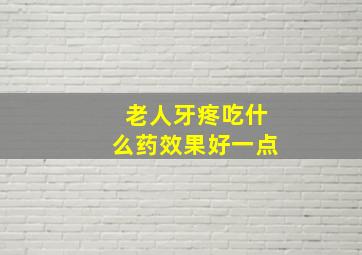 老人牙疼吃什么药效果好一点